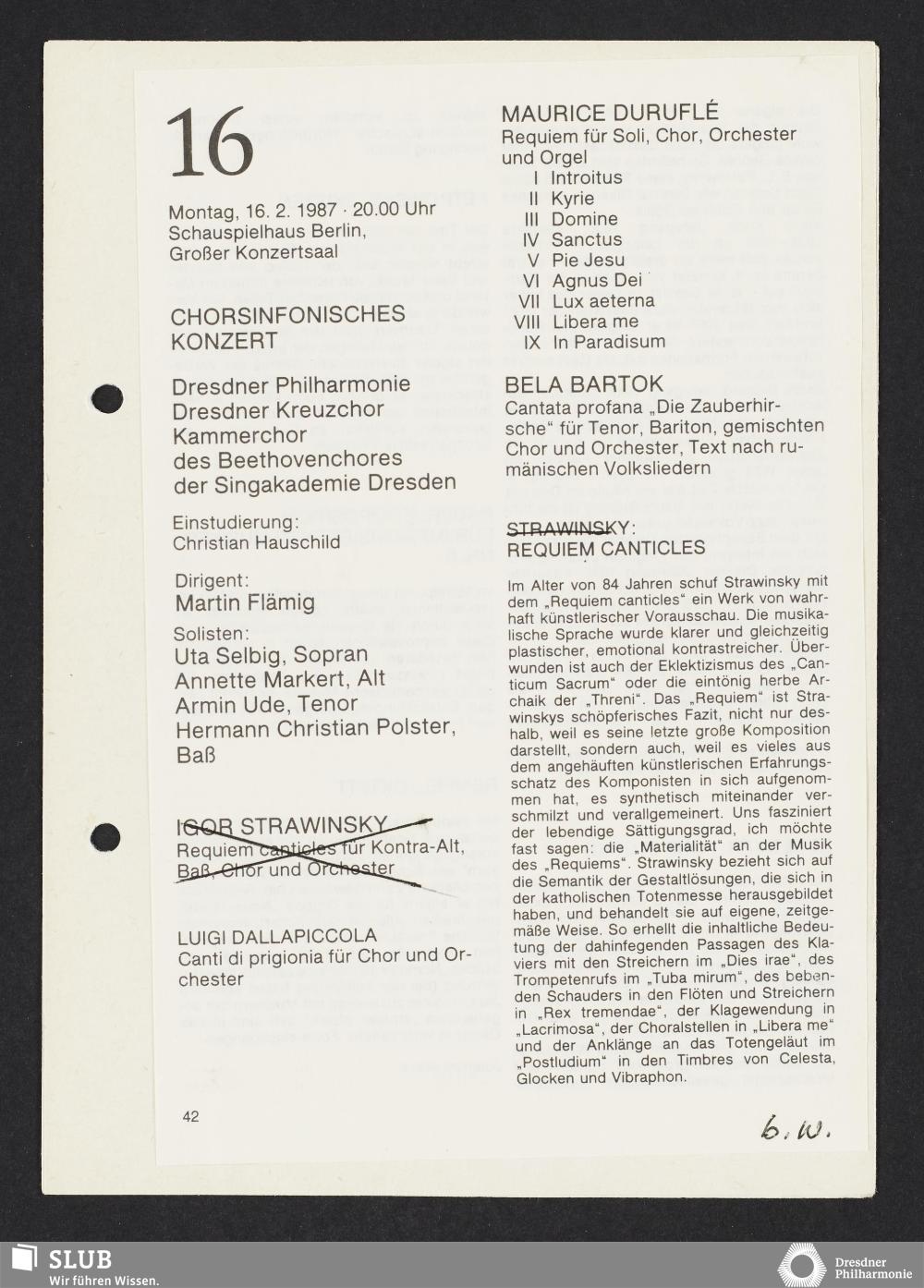 16

Montag, 16. 2. 1987 · 20.00 Uhr
Schauspielhaus Berlin,
Großer Konzertsaal

CHORSINFONISCHES KONZERT

Dresdner Philharmonie
Dresdner Kreuzchor
Kammerchor des Beethovenchores der Singakademie Dresden

Einstudierung:
Christian Hauschild

Dirigent:
Martin Flämig

Solisten:
Uta Selbig, Sopran
Annette Markert, Alt
Armin Ude, Tenor
Hermann Christian Polster, Baß

IGOR STRAWINSKY
Requiem canticles für Kontra-Alt, Baß, Chor und Orchester

LUIGI DALLAPICCOLA
Canti di prigionia für Chor und Orchester

42

MAURICE DURUFLÉ
Requiem für Soli, Chor, Orchester und Orgel
I Introitus
II Kyrie
III Domine
IV Sanctus
V Pie Jesu
VI Agnus Dei
VII Lux aeterna
VIII Libera me
IX In Paradisum

BELA BARTOK
Cantata profana „Die Zauberhirsche" für Tenor, Bariton, gemischten Chor und Orchester, Text nach rumänischen Volksliedern

STRAWINSKY:
REQUIEM CANTICLES

Im Alter von 84 Jahren schuf Strawinsky mit dem „Requiem canticles" ein Werk von wahrhaft künstlerischer Vorausschau. Die musikalische Sprache wurde klarer und gleichzeitig plastischer, emotional kontrastreicher. Überwunden ist auch der Eklektizismus des „Canticum Sacrum" oder die eintönig herbe Archaik der „Threni". Das „Requiem" ist Strawinskys schöpferisches Fazit, nicht nur deshalb, weil es seine letzte große Komposition darstellt, sondern auch, weil es vieles aus dem angehäuften künstlerischen Erfahrungsschatz des Komponisten in sich aufgenommen hat, es synthetisch miteinander verschmilzt und verallgemeinert. Uns fasziniert der lebendige Sättigungsgrad, ich möchte fast sagen: die „Materialität" an der Musik des „Requiems". Strawinsky bezieht sich auf die Semantik der Gestaltlösungen, die sich in der katholischen Totenmesse herausgebildet haben, und behandelt sie auf eigene, zeitgemäße Weise. So erhellt die inhaltliche Bedeutung der dahinfegenden Passagen des Klaviers mit den Streichern im „Dies irae", des Trompetenrufs im „Tuba mirum", des bebenden Schauders in den Flöten und Streichern in „Rex tremendae", der Klagewendung in „Lacrimosa", der Choralstellen in „Libera me" und der Anklänge an das Totengeläut im „Postludium" in den Timbres von Celesta, Glocken und Vibraphon.

b. w.

SLUB
Wir führen Wissen.

Dresdner Philharmonie